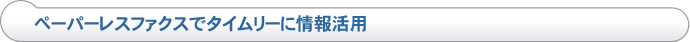 ペーパーレスファクスでタイムリーに情報活用